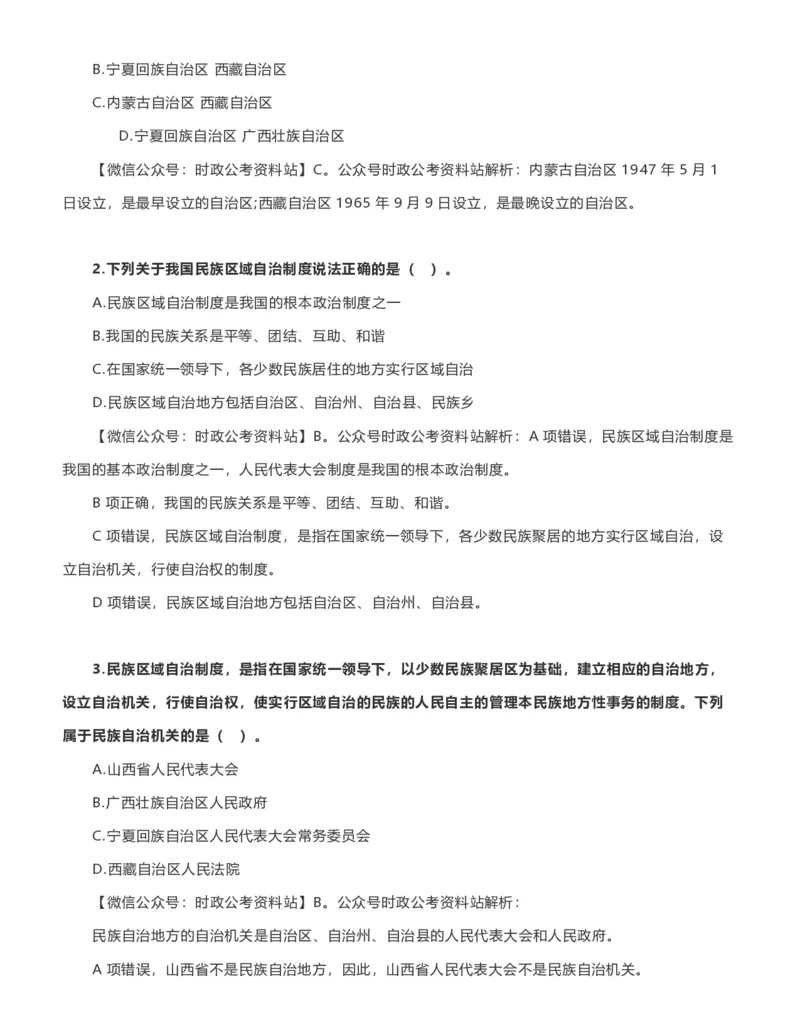 B.宁夏回族自治区 西藏自治区

C.内蒙古自治区 西藏自治区

D.宁夏回族自治区 广西壮族自治区

【微信公众号：时政公考资料站】C。公众号时政公考资料站解析：内蒙古自治区 1947 年 5 月 1 日设立，是最早设立的自治区;西藏自治区 1965 年 9 月 9 日设立，是最晚设立的自治区。

2.下列关于我国民族区域自治制度说法正确的是（ ）。

A.民族区域自治制度是我国的根本政治制度之一

B.我国的民族关系是平等、团结、互助、和谐

C.在国家统一领导下，各少数民族居住的地方实行区域自治

D.民族区域自治地方包括自治区、自治州、自治县、民族乡

【微信公众号：时政公考资料站】B。公众号时政公考资料站解析：A 项错误，民族区域自治制度是我国的基本政治制度之一，人民代表大会制度是我国的根本政治制度。

B 项正确，我国的民族关系是平等、团结、互助、和谐。

C 项错误，民族区域自治制度，是指在国家统一领导下，各少数民族聚居的地方实行区域自治，设立自治机关，行使自治权的制度。

D 项错误，民族区域自治地方包括自治区、自治州、自治县。

3.民族区域自治制度，是指在国家统一领导下，以少数民族聚居区为基础，建立相应的自治地方，设立自治机关，行使自治权，使实行区域自治的民族的人民自主的管理本民族地方性事务的制度。下列属于民族自治机关的是（ ）。

A.山西省人民代表大会

B.广西壮族自治区人民政府

C.宁夏回族自治区人民代表大会常务委员会

D.西藏自治区人民法院

【微信公众号：时政公考资料站】B。公众号时政公考资料站解析：

民族自治地方的自治机关是自治区、自治州、自治县的人民代表大会和人民政府。

A 项错误，山西省不是民族自治地方，因此，山西省人民代表大会不是民族自治机关。